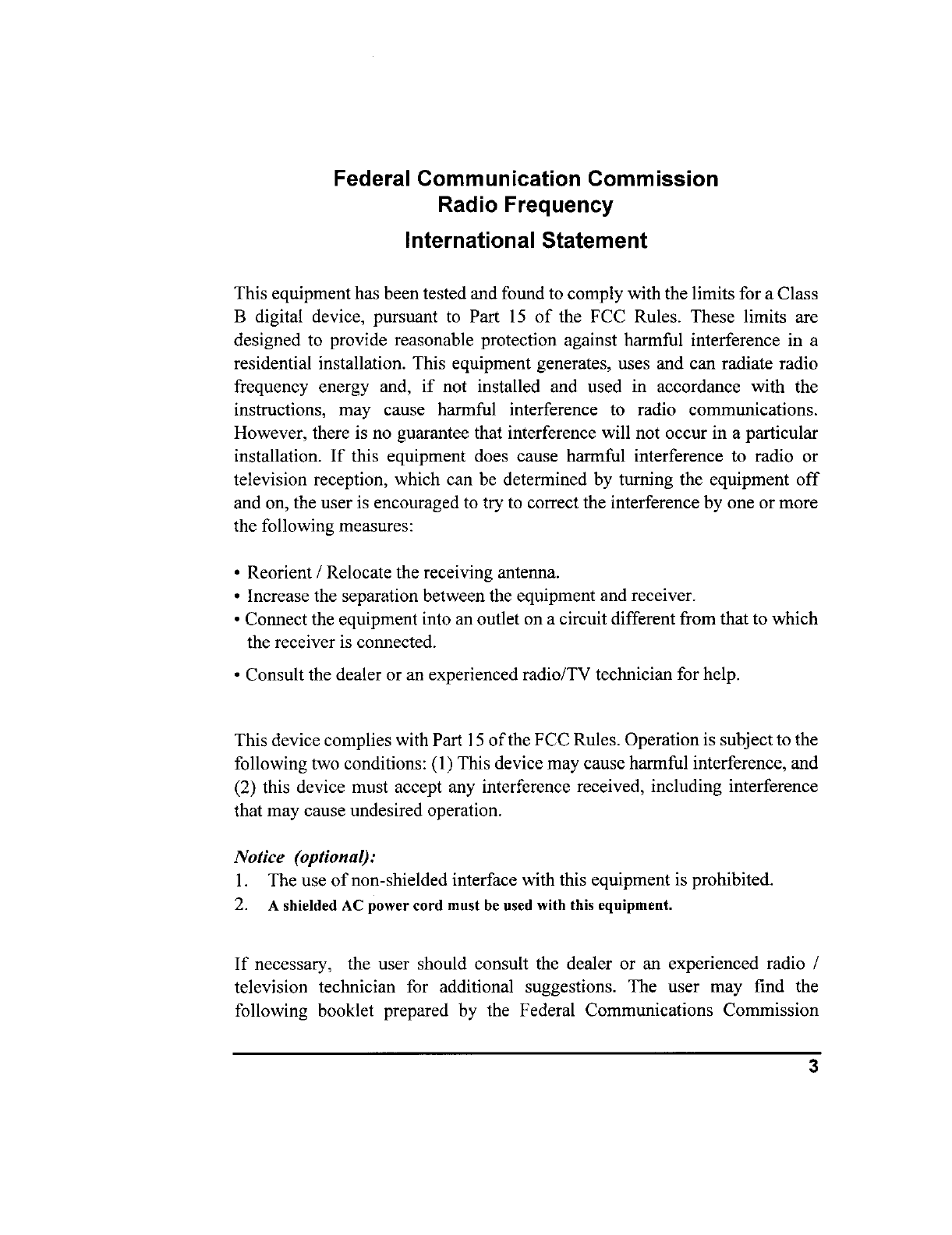 Federal Communication Commission
Radio Frequency
International Statement

This equipment has been tested and found to comply with the limits for a Class B digital device, pursuant to Part 15 of the FCC Rules. These limits are designed to provide reasonable protection against harmful interference in a residential installation. This equipment generates, uses and can radiate radio frequency energy and, if not installed and used in accordance with the instructions, may cause harmful interference to radio communications. However, there is no guarantee that interference will not occur in a particular installation. If this equipment does cause harmful interference to radio or television reception, which can be determined by turning the equipment off and on, the user is encouraged to try to correct the interference by one or more the following measures:

• Reorient / Relocate the receiving antenna.
• Increase the separation between the equipment and receiver.
• Connect the equipment into an outlet on a circuit different from that to which the receiver is connected.
• Consult the dealer or an experienced radio/TV technician for help.

This device complies with Part 15 of the FCC Rules. Operation is subject to the following two conditions: (1) This device may cause harmful interference, and (2) this device must accept any interference received, including interference that may cause undesired operation.

Notice (optional):
1. The use of non-shielded interface with this equipment is prohibited.
2. A shielded AC power cord must be used with this equipment.

If necessary, the user should consult the dealer or an experienced radio / television technician for additional suggestions. The user may find the following booklet prepared by the Federal Communications Commission

3